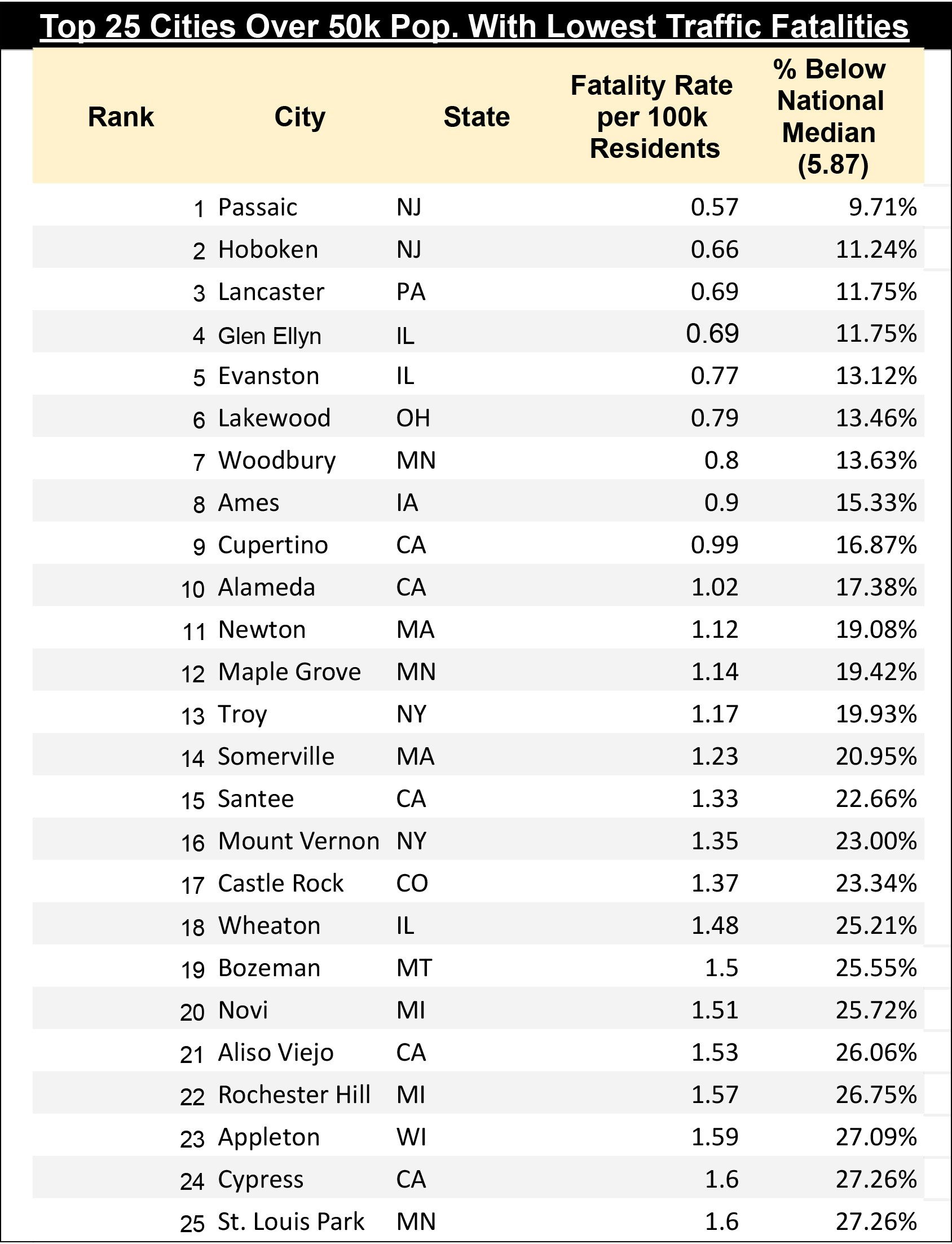 Top 25 Cities Over 50k Pop. With Lowest Traffic Fatalities

| Rank | City | State | Fatality Rate per 100k Residents | % Below National Median (5.87) |
|---|---|---|---|---|
| 1 | Passaic | NJ | 0.57 | 9.71% |
| 2 | Hoboken | NJ | 0.66 | 11.24% |
| 3 | Lancaster | PA | 0.69 | 11.75% |
| 4 | Glen Ellyn | IL | 0.69 | 11.75% |
| 5 | Evanston | IL | 0.77 | 13.12% |
| 6 | Lakewood | OH | 0.79 | 13.46% |
| 7 | Woodbury | MN | 0.8 | 13.63% |
| 8 | Ames | IA | 0.9 | 15.33% |
| 9 | Cupertino | CA | 0.99 | 16.87% |
| 10 | Alameda | CA | 1.02 | 17.38% |
| 11 | Newton | MA | 1.12 | 19.08% |
| 12 | Maple Grove | MN | 1.14 | 19.42% |
| 13 | Troy | NY | 1.17 | 19.93% |
| 14 | Somerville | MA | 1.23 | 20.95% |
| 15 | Santee | CA | 1.33 | 22.66% |
| 16 | Mount Vernon | NY | 1.35 | 23.00% |
| 17 | Castle Rock | CO | 1.37 | 23.34% |
| 18 | Wheaton | IL | 1.48 | 25.21% |
| 19 | Bozeman | MT | 1.5 | 25.55% |
| 20 | Novi | MI | 1.51 | 25.72% |
| 21 | Aliso Viejo | CA | 1.53 | 26.06% |
| 22 | Rochester Hill | MI | 1.57 | 26.75% |
| 23 | Appleton | WI | 1.59 | 27.09% |
| 24 | Cypress | CA | 1.6 | 27.26% |
| 25 | St. Louis Park | MN | 1.6 | 27.26% |